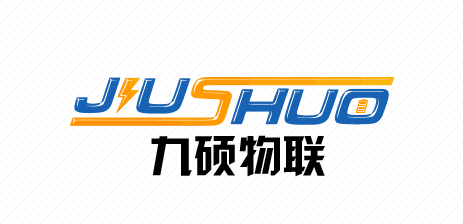 JIUSHUO
九硕物联